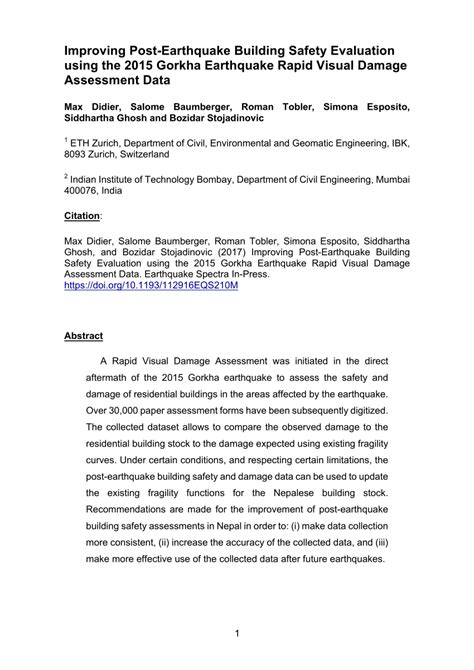 Improving Post-Earthquake Building Safety Evaluation using the 2015 Gorkha Earthquake Rapid Visual Damage Assessment Data

Max Didier, Salome Baumberger, Roman Tobler, Simona Esposito, Siddhartha Ghosh and Bozidar Stojadinovic

$^1$ ETH Zurich, Department of Civil, Environmental and Geomatic Engineering, IBK, 8093 Zurich, Switzerland

$^2$ Indian Institute of Technology Bombay, Department of Civil Engineering, Mumbai 400076, India

Citation:

Max Didier, Salome Baumberger, Roman Tobler, Simona Esposito, Siddhartha Ghosh, and Bozidar Stojadinovic (2017) Improving Post-Earthquake Building Safety Evaluation using the 2015 Gorkha Earthquake Rapid Visual Damage Assessment Data. Earthquake Spectra In-Press. https://doi.org/10.1193/112916EQS210M

Abstract

A Rapid Visual Damage Assessment was initiated in the direct aftermath of the 2015 Gorkha earthquake to assess the safety and damage of residential buildings in the areas affected by the earthquake. Over 30,000 paper assessment forms have been subsequently digitized. The collected dataset allows to compare the observed damage to the residential building stock to the damage expected using existing fragility curves. Under certain conditions, and respecting certain limitations, the post-earthquake building safety and damage data can be used to update the existing fragility functions for the Nepalese building stock. Recommendations are made for the improvement of post-earthquake building safety assessments in Nepal in order to: (i) make data collection more consistent, (ii) increase the accuracy of the collected data, and (iii) make more effective use of the collected data after future earthquakes.

1